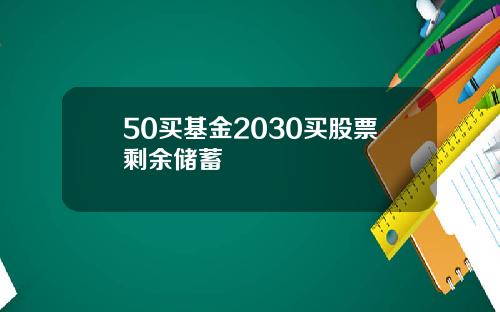 50买基金2030买股票剩余储蓄